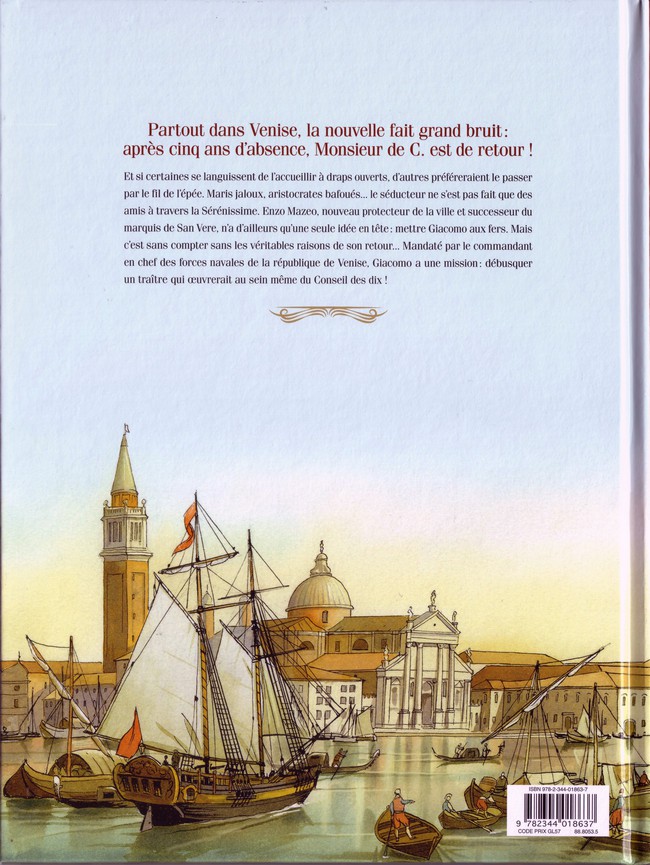 Partout dans Venise, la nouvelle fait grand bruit : après cinq ans d'absence, Monsieur de C. est de retour !

Et si certaines se languissent de l'accueillir à draps ouverts, d'autres préféreraient le passer par le fil de l'épée. Maris jaloux, aristocrates bafoués... le séducteur ne s'est pas fait que des amis à travers la Sérénissime. Enzo Mazeo, nouveau protecteur de la ville et successeur du marquis de San Vere, n'a d'ailleurs qu'une seule idée en tête : mettre Giacomo aux fers. Mais c'est sans compter sans les véritables raisons de son retour... Mandaté par le commandant en chef des forces navales de la république de Venise, Giacomo a une mission : débusquer un traître qui œuvrerait au sein même du Conseil des dix !

ISBN 978-2-344-01863-7
9 782344 018637
CODE PRIX GL57 88.8053.5